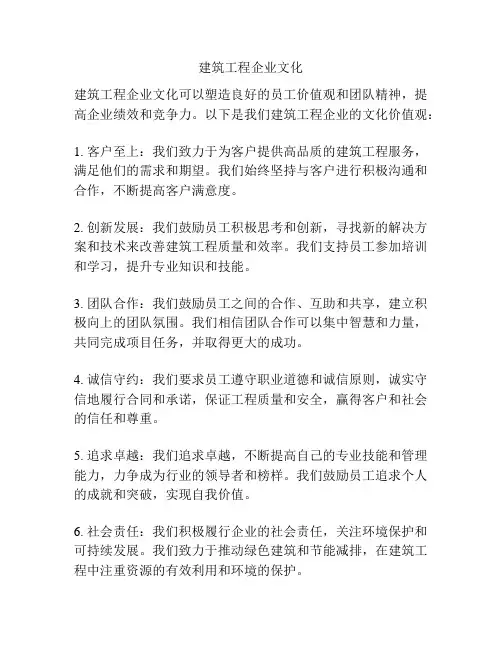 建筑工程企业文化

建筑工程企业文化可以塑造良好的员工价值观和团队精神，提高企业绩效和竞争力。以下是我们建筑工程企业的文化价值观：

1. 客户至上：我们致力于为客户提供高品质的建筑工程服务，满足他们的需求和期望。我们始终坚持与客户进行积极沟通和合作，不断提高客户满意度。

2. 创新发展：我们鼓励员工积极思考和创新，寻找新的解决方案和技术来改善建筑工程质量和效率。我们支持员工参加培训和学习，提升专业知识和技能。

3. 团队合作：我们鼓励员工之间的合作、互助和共享，建立积极向上的团队氛围。我们相信团队合作可以集中智慧和力量，共同完成项目任务，并取得更大的成功。

4. 诚信守约：我们要求员工遵守职业道德和诚信原则，诚实守信地履行合同和承诺，保证工程质量和安全，赢得客户和社会的信任和尊重。

5. 追求卓越：我们追求卓越，不断提高自己的专业技能和管理能力，力争成为行业的领导者和榜样。我们鼓励员工追求个人的成就和突破，实现自我价值。

6. 社会责任：我们积极履行企业的社会责任，关注环境保护和可持续发展。我们致力于推动绿色建筑和节能减排，在建筑工程中注重资源的有效利用和环境的保护。